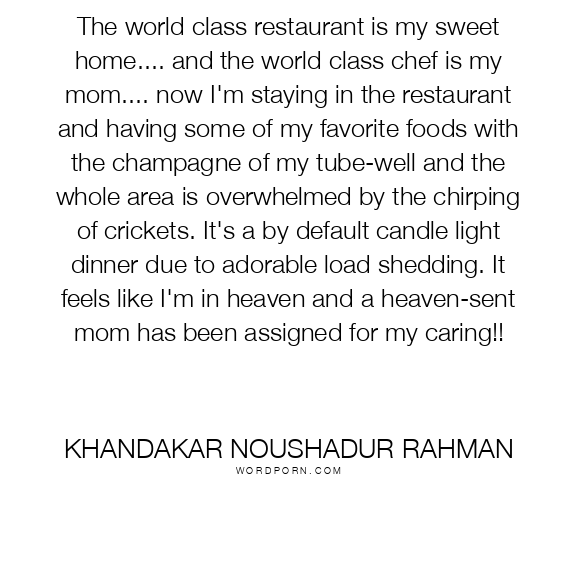 The world class restaurant is my sweet home.... and the world class chef is my mom.... now I'm staying in the restaurant and having some of my favorite foods with the champagne of my tube-well and the whole area is overwhelmed by the chirping of crickets. It's a by default candle light dinner due to adorable load shedding. It feels like I'm in heaven and a heaven-sent mom has been assigned for my caring!!

KHANDAKAR NOUSHADUR RAHMAN
WORDPORN.COM